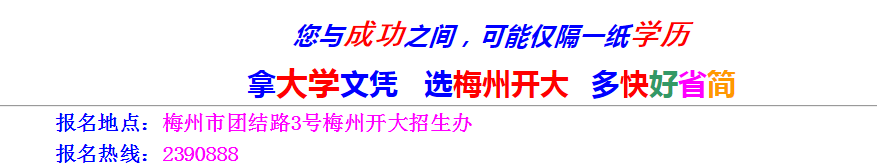 您与成功之间，可能仅隔一纸学历

拿大学文凭　选梅州开大　多快好省简

报名地点：梅州市团结路3号梅州开大招生办

报名热线：2390888